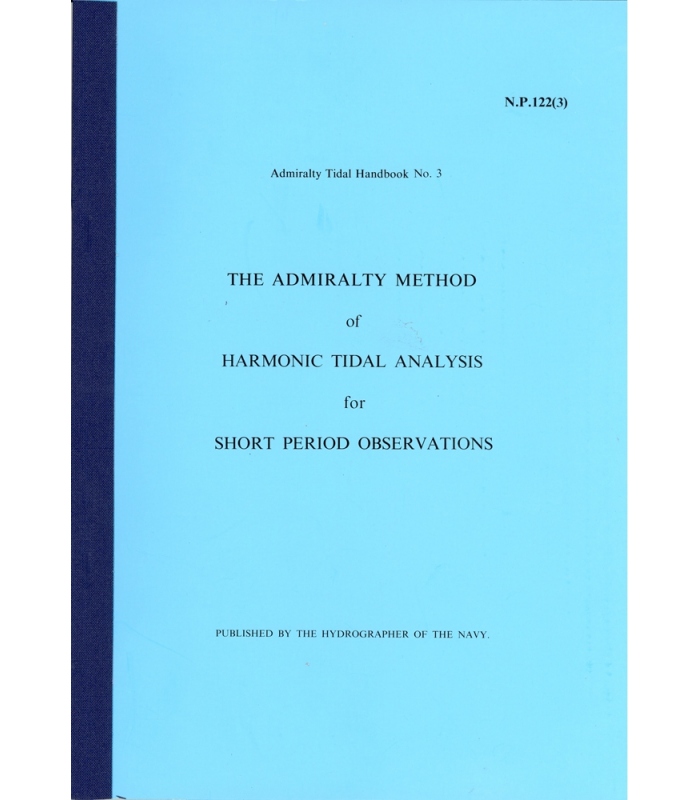 N.P.122(3)

Admiralty Tidal Handbook No. 3

THE ADMIRALTY METHOD

of

HARMONIC TIDAL ANALYSIS

for

SHORT PERIOD OBSERVATIONS

PUBLISHED BY THE HYDROGRAPHER OF THE NAVY.